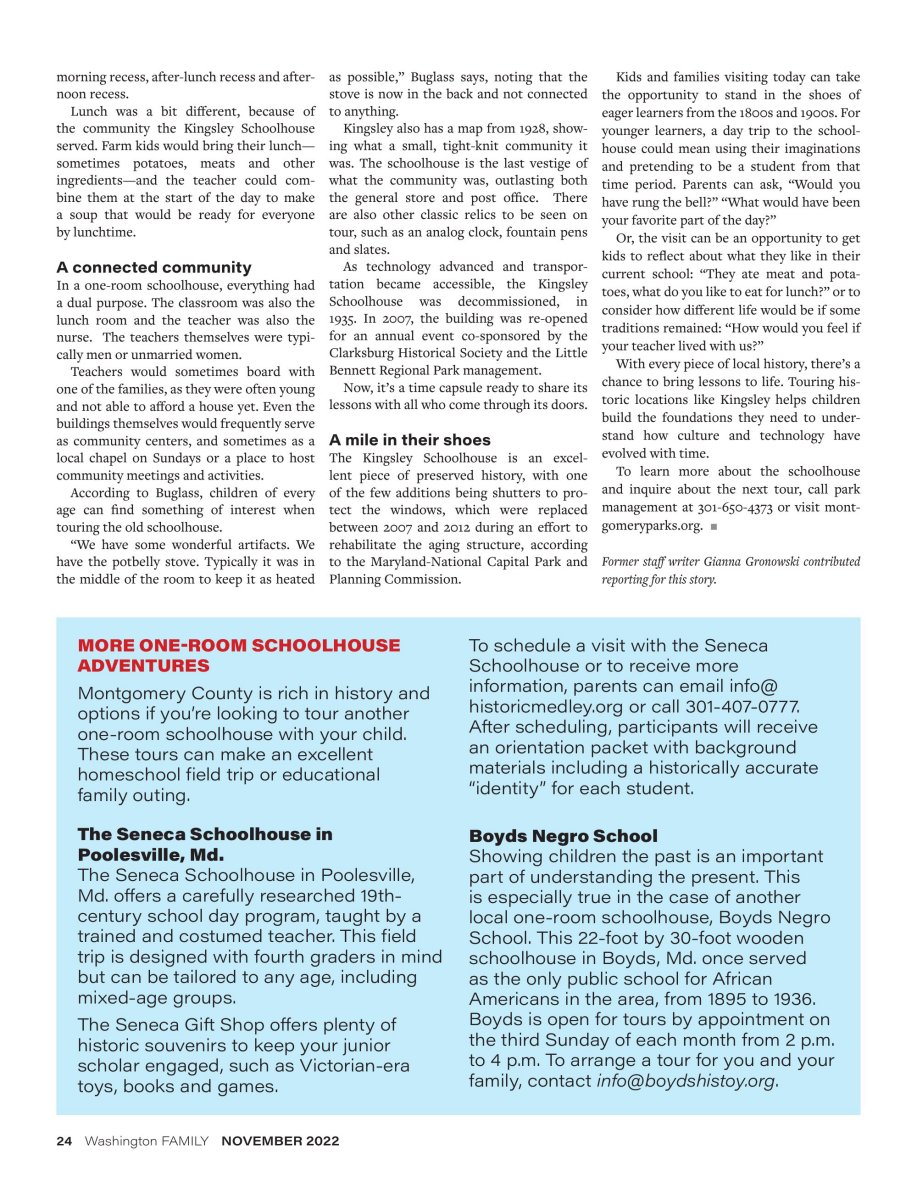 morning recess, after-lunch recess and afternoon recess.

Lunch was a bit different, because of the community the Kingsley Schoolhouse served. Farm kids would bring their lunch—sometimes potatoes, meats and other ingredients—and the teacher could combine them at the start of the day to make a soup that would be ready for everyone by lunchtime.

A connected community

In a one-room schoolhouse, everything had a dual purpose. The classroom was also the lunch room and the teacher was also the nurse. The teachers themselves were typically men or unmarried women.

Teachers would sometimes board with one of the families, as they were often young and not able to afford a house yet. Even the buildings themselves would frequently serve as community centers, and sometimes as a local chapel on Sundays or a place to host community meetings and activities.

According to Buglass, children of every age can find something of interest when touring the old schoolhouse.

"We have some wonderful artifacts. We have the potbelly stove. Typically it was in the middle of the room to keep it as heated as possible," Buglass says, noting that the stove is now in the back and not connected to anything.

Kingsley also has a map from 1928, showing what a small, tight-knit community it was. The schoolhouse is the last vestige of what the community was, outlasting both the general store and post office. There are also other classic relics to be seen on tour, such as an analog clock, fountain pens and slates.

As technology advanced and transportation became accessible, the Kingsley Schoolhouse was decommissioned, in 1935. In 2007, the building was re-opened for an annual event co-sponsored by the Clarksburg Historical Society and the Little Bennett Regional Park management.

Now, it's a time capsule ready to share its lessons with all who come through its doors.

A mile in their shoes

The Kingsley Schoolhouse is an excellent piece of preserved history, with one of the few additions being shutters to protect the windows, which were replaced between 2007 and 2012 during an effort to rehabilitate the aging structure, according to the Maryland-National Capital Park and Planning Commission.

Kids and families visiting today can take the opportunity to stand in the shoes of eager learners from the 1800s and 1900s. For younger learners, a day trip to the schoolhouse could mean using their imaginations and pretending to be a student from that time period. Parents can ask, "Would you have rung the bell?" "What would have been your favorite part of the day?"

Or, the visit can be an opportunity to get kids to reflect about what they like in their current school: "They ate meat and potatoes, what do you like to eat for lunch?" or to consider how different life would be if some traditions remained: "How would you feel if your teacher lived with us?"

With every piece of local history, there's a chance to bring lessons to life. Touring historic locations like Kingsley helps children build the foundations they need to understand how culture and technology have evolved with time.

To learn more about the schoolhouse and inquire about the next tour, call park management at 301-650-4373 or visit montgomeryparks.org. ■

Former staff writer Gianna Gronowski contributed reporting for this story.

MORE ONE-ROOM SCHOOLHOUSE ADVENTURES

Montgomery County is rich in history and options if you're looking to tour another one-room schoolhouse with your child. These tours can make an excellent homeschool field trip or educational family outing.

The Seneca Schoolhouse in Poolesville, Md.

The Seneca Schoolhouse in Poolesville, Md. offers a carefully researched 19th-century school day program, taught by a trained and costumed teacher. This field trip is designed with fourth graders in mind but can be tailored to any age, including mixed-age groups.

The Seneca Gift Shop offers plenty of historic souvenirs to keep your junior scholar engaged, such as Victorian-era toys, books and games.

To schedule a visit with the Seneca Schoolhouse or to receive more information, parents can email info@historicmedley.org or call 301-407-0777. After scheduling, participants will receive an orientation packet with background materials including a historically accurate "identity" for each student.

Boyds Negro School

Showing children the past is an important part of understanding the present. This is especially true in the case of another local one-room schoolhouse, Boyds Negro School. This 22-foot by 30-foot wooden schoolhouse in Boyds, Md. once served as the only public school for African Americans in the area, from 1895 to 1936. Boyds is open for tours by appointment on the third Sunday of each month from 2 p.m. to 4 p.m. To arrange a tour for you and your family, contact info@boydshistoy.org.

24 Washington FAMILY NOVEMBER 2022